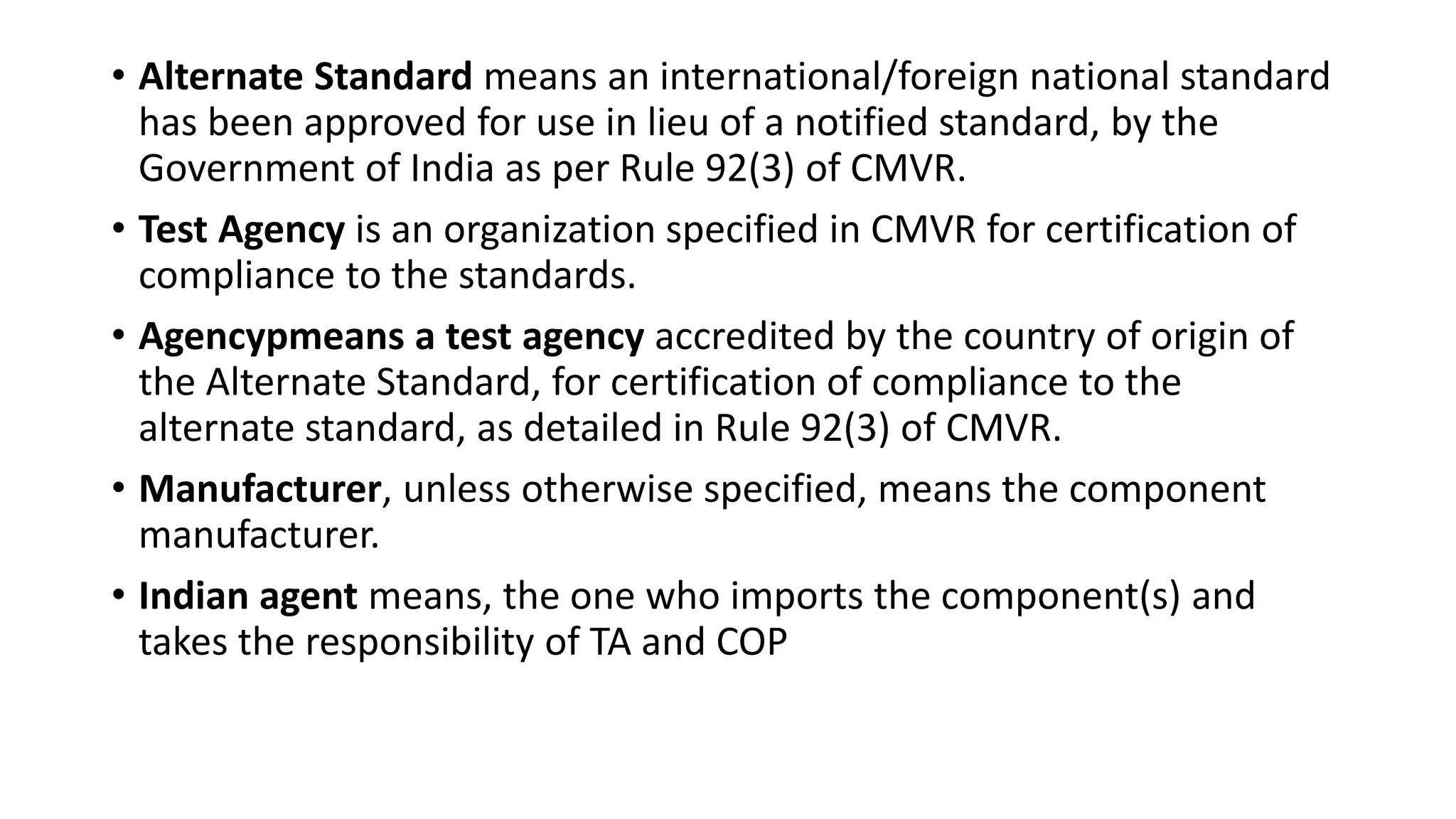 • Alternate Standard means an international/foreign national standard has been approved for use in lieu of a notified standard, by the Government of India as per Rule 92(3) of CMVR.

• Test Agency is an organization specified in CMVR for certification of compliance to the standards.

• Agencypmeans a test agency accredited by the country of origin of the Alternate Standard, for certification of compliance to the alternate standard, as detailed in Rule 92(3) of CMVR.

• Manufacturer, unless otherwise specified, means the component manufacturer.

• Indian agent means, the one who imports the component(s) and takes the responsibility of TA and COP